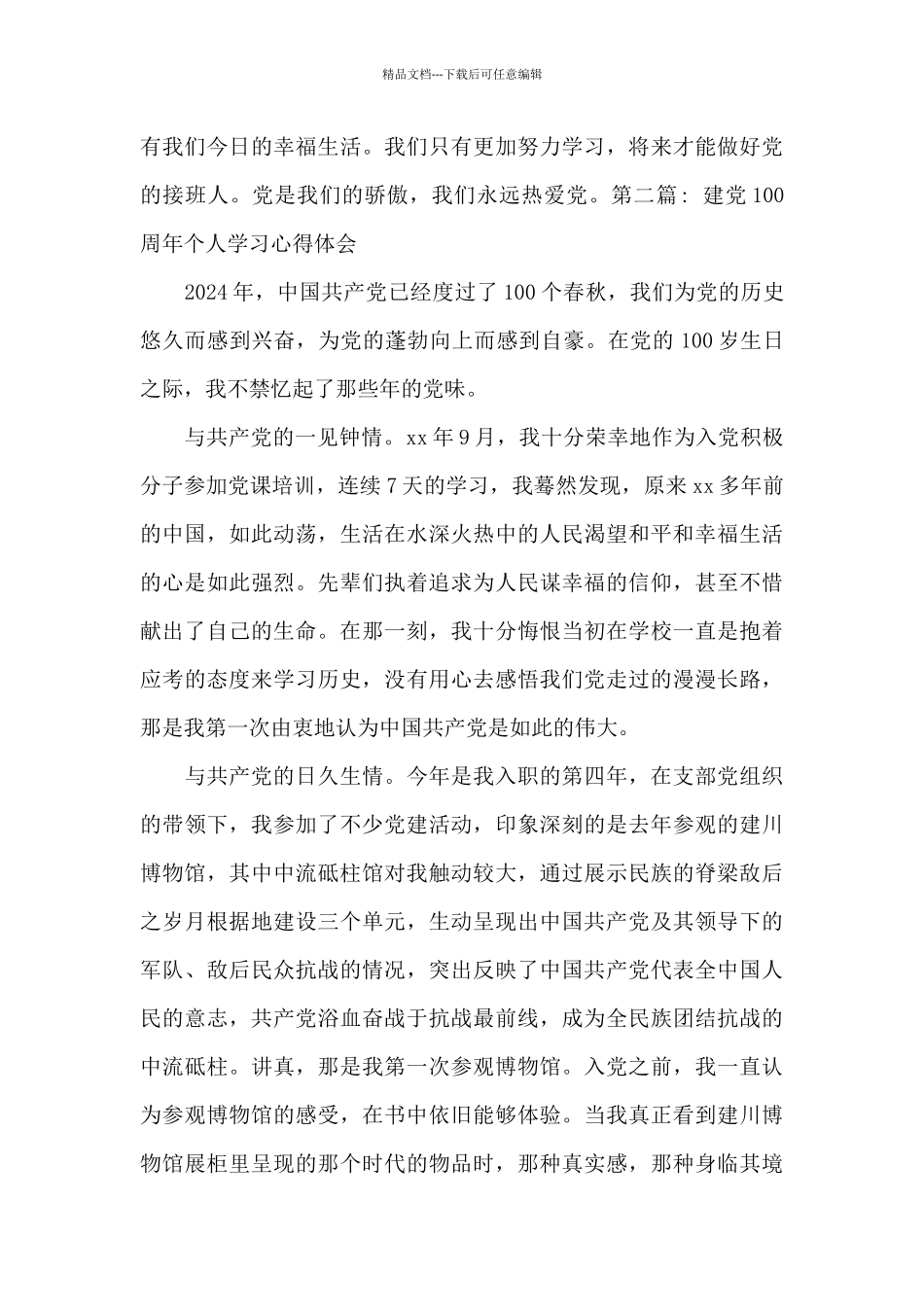 精品文档---下载后可任意编辑

有我们今日的幸福生活。我们只有更加努力学习，将来才能做好党的接班人。党是我们的骄傲，我们永远热爱党。第二篇：建党100周年个人学习心得体会

2024年，中国共产党已经度过了100个春秋，我们为党的历史悠久而感到兴奋，为党的蓬勃向上而感到自豪。在党的100岁生日之际，我不禁忆起了那些年的党味。

与共产党的一见钟情。xx年9月，我十分荣幸地作为入党积极分子参加党课培训，连续7天的学习，我蓦然发现，原来xx多年前的中国，如此动荡，生活在水深火热中的人民渴望和平和幸福生活的心是如此强烈。先辈们执着追求为人民谋幸福的信仰，甚至不惜献出了自己的生命。在那一刻，我十分悔恨当初在学校一直是抱着应考的态度来学习历史，没有用心去感悟我们党走过的漫漫长路，那是我第一次由衷地认为中国共产党是如此的伟大。

与共产党的日久生情。今年是我入职的第四年，在支部党组织的带领下，我参加了不少党建活动，印象深刻的是去年参观的建川博物馆，其中中流砥柱馆对我触动较大，通过展示民族的脊梁敌后之岁月根据地建设三个单元，生动呈现出中国共产党及其领导下的军队、敌后民众抗战的情况，突出反映了中国共产党代表全中国人民的意志，共产党浴血奋战于抗战最前线，成为全民族团结抗战的中流砥柱。讲真，那是我第一次参观博物馆。入党之前，我一直认为参观博物馆的感受，在书中依旧能够体验。当我真正看到建川博物馆展柜里呈现的那个时代的物品时，那种真实感，那种身临其境